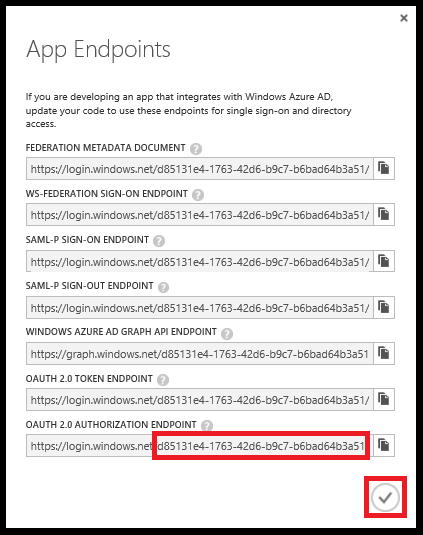 ×

App Endpoints

If you are developing an app that integrates with Windows Azure AD, update your code to use these endpoints for single sign-on and directory access.

FEDERATION METADATA DOCUMENT ?

https://login.windows.net/d85131e4-1763-42d6-b9c7-b6bad64b3a51/

WS-FEDERATION SIGN-ON ENDPOINT ?

https://login.windows.net/d85131e4-1763-42d6-b9c7-b6bad64b3a51/

SAML-P SIGN-ON ENDPOINT ?

https://login.windows.net/d85131e4-1763-42d6-b9c7-b6bad64b3a51/

SAML-P SIGN-OUT ENDPOINT ?

https://login.windows.net/d85131e4-1763-42d6-b9c7-b6bad64b3a51/

WINDOWS AZURE AD GRAPH API ENDPOINT ?

https://graph.windows.net/d85131e4-1763-42d6-b9c7-b6bad64b3a51

OAUTH 2.0 TOKEN ENDPOINT ?

https://login.windows.net/d85131e4-1763-42d6-b9c7-b6bad64b3a51/

OAUTH 2.0 AUTHORIZATION ENDPOINT ?

https://login.windows.net/d85131e4-1763-42d6-b9c7-b6bad64b3a51